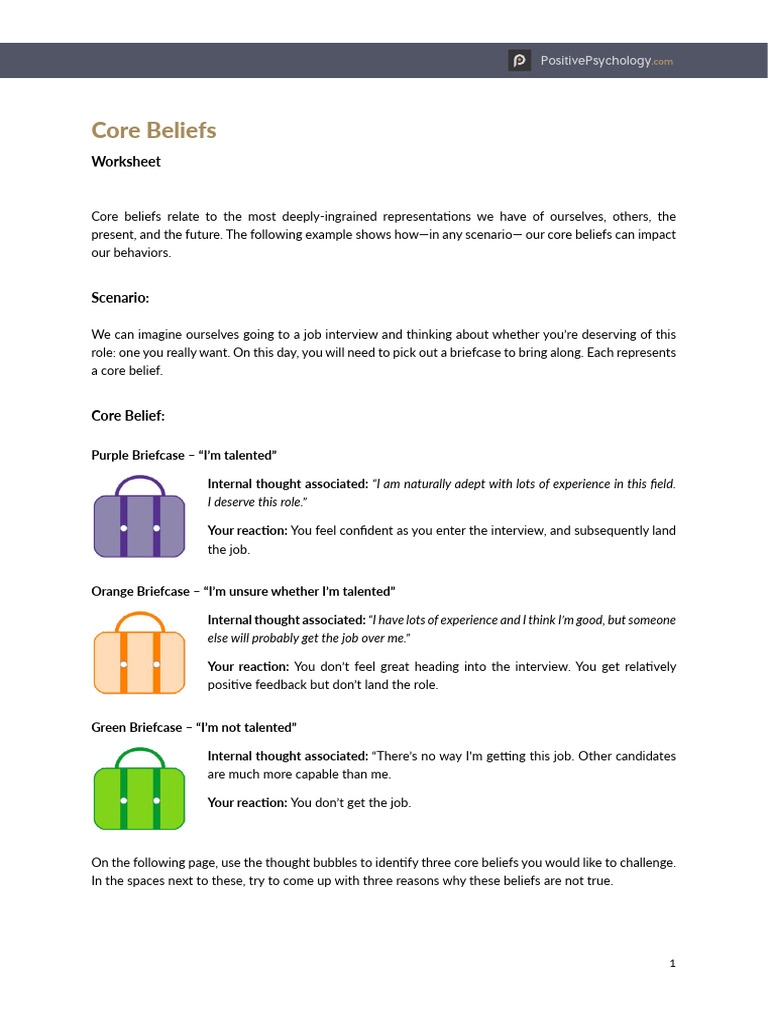 PositivePsychology.com

Core Beliefs

Worksheet

Core beliefs relate to the most deeply-ingrained representations we have of ourselves, others, the present, and the future. The following example shows how—in any scenario— our core beliefs can impact our behaviors.

Scenario:

We can imagine ourselves going to a job interview and thinking about whether you're deserving of this role: one you really want. On this day, you will need to pick out a briefcase to bring along. Each represents a core belief.

Core Belief:

Purple Briefcase – "I'm talented"

Internal thought associated: "I am naturally adept with lots of experience in this field. I deserve this role."

Your reaction: You feel confident as you enter the interview, and subsequently land the job.

Orange Briefcase – "I'm unsure whether I'm talented"

Internal thought associated: "I have lots of experience and I think I'm good, but someone else will probably get the job over me."

Your reaction: You don't feel great heading into the interview. You get relatively positive feedback but don't land the role.

Green Briefcase – "I'm not talented"

Internal thought associated: "There's no way I'm getting this job. Other candidates are much more capable than me.

Your reaction: You don't get the job.

On the following page, use the thought bubbles to identify three core beliefs you would like to challenge. In the spaces next to these, try to come up with three reasons why these beliefs are not true.

1